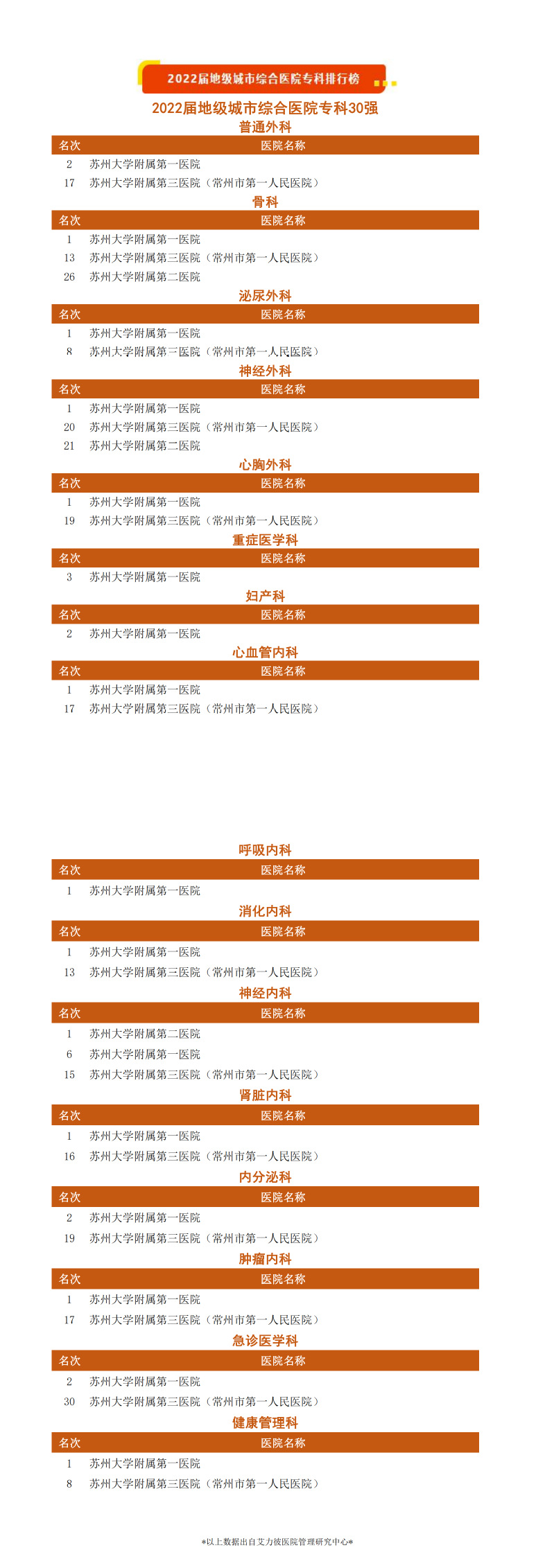 2022届地级城市综合医院专科排行榜

2022届地级城市综合医院专科30强

普通外科

| 名次 | 医院名称 |
|---|---|
| 2 | 苏州大学附属第一医院 |
| 17 | 苏州大学附属第三医院（常州市第一人民医院） |

骨科

| 名次 | 医院名称 |
|---|---|
| 1 | 苏州大学附属第一医院 |
| 13 | 苏州大学附属第三医院（常州市第一人民医院） |
| 26 | 苏州大学附属第二医院 |

泌尿外科

| 名次 | 医院名称 |
|---|---|
| 1 | 苏州大学附属第一医院 |
| 8 | 苏州大学附属第三医院（常州市第一人民医院） |

神经外科

| 名次 | 医院名称 |
|---|---|
| 1 | 苏州大学附属第一医院 |
| 20 | 苏州大学附属第三医院（常州市第一人民医院） |
| 21 | 苏州大学附属第二医院 |

心胸外科

| 名次 | 医院名称 |
|---|---|
| 1 | 苏州大学附属第一医院 |
| 19 | 苏州大学附属第三医院（常州市第一人民医院） |

重症医学科

| 名次 | 医院名称 |
|---|---|
| 3 | 苏州大学附属第一医院 |

妇产科

| 名次 | 医院名称 |
|---|---|
| 2 | 苏州大学附属第一医院 |

心血管内科

| 名次 | 医院名称 |
|---|---|
| 1 | 苏州大学附属第一医院 |
| 17 | 苏州大学附属第三医院（常州市第一人民医院） |

呼吸内科

| 名次 | 医院名称 |
|---|---|
| 1 | 苏州大学附属第一医院 |

消化内科

| 名次 | 医院名称 |
|---|---|
| 1 | 苏州大学附属第一医院 |
| 13 | 苏州大学附属第三医院（常州市第一人民医院） |

神经内科

| 名次 | 医院名称 |
|---|---|
| 1 | 苏州大学附属第二医院 |
| 6 | 苏州大学附属第一医院 |
| 15 | 苏州大学附属第三医院（常州市第一人民医院） |

肾脏内科

| 名次 | 医院名称 |
|---|---|
| 1 | 苏州大学附属第一医院 |
| 16 | 苏州大学附属第三医院（常州市第一人民医院） |

内分泌科

| 名次 | 医院名称 |
|---|---|
| 2 | 苏州大学附属第一医院 |
| 19 | 苏州大学附属第三医院（常州市第一人民医院） |

肿瘤内科

| 名次 | 医院名称 |
|---|---|
| 1 | 苏州大学附属第一医院 |
| 17 | 苏州大学附属第三医院（常州市第一人民医院） |

急诊医学科

| 名次 | 医院名称 |
|---|---|
| 2 | 苏州大学附属第一医院 |
| 30 | 苏州大学附属第三医院（常州市第一人民医院） |

健康管理科

| 名次 | 医院名称 |
|---|---|
| 1 | 苏州大学附属第一医院 |
| 8 | 苏州大学附属第三医院（常州市第一人民医院） |

*以上数据出自艾力彼医院管理研究中心*